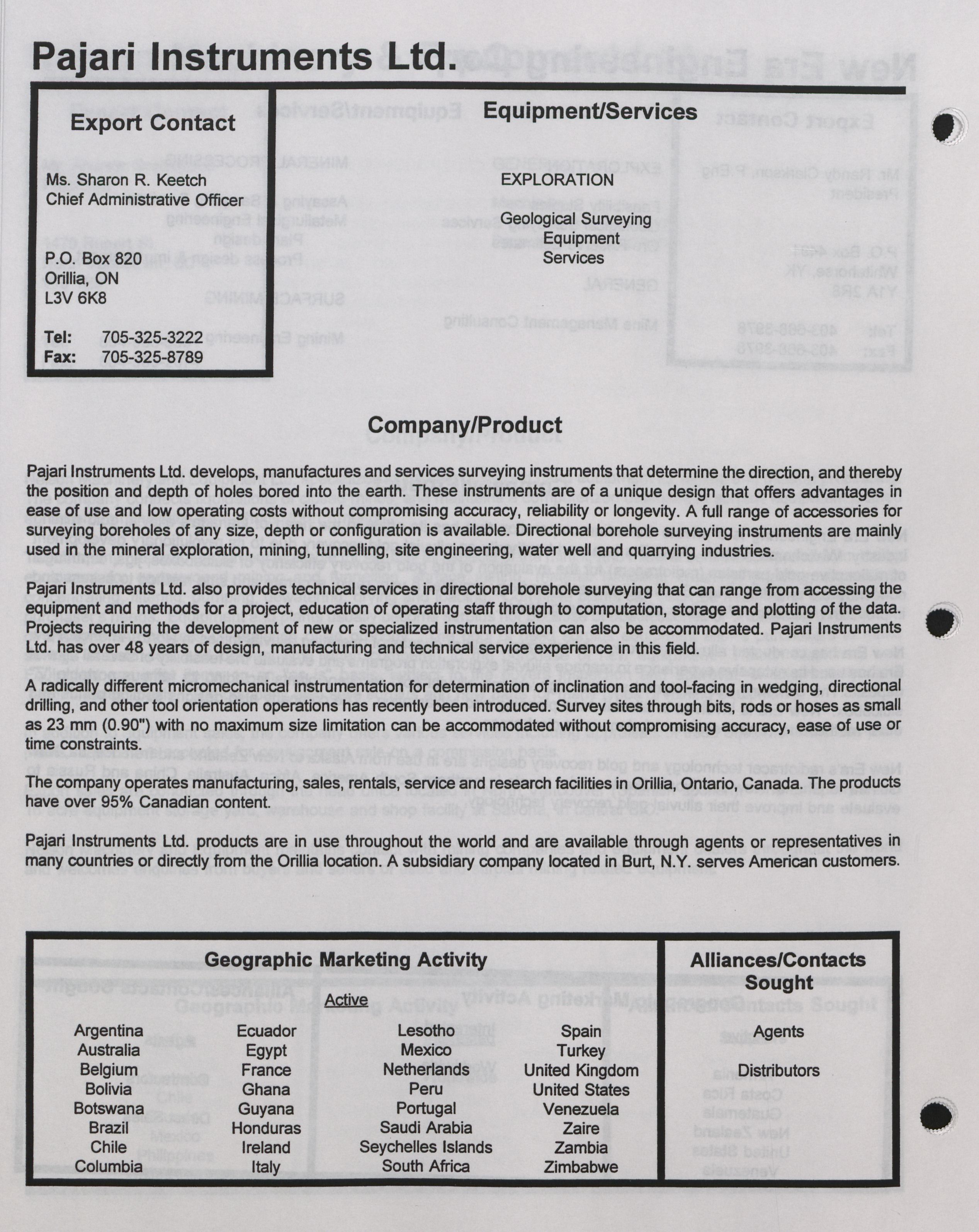 Pajari Instruments Ltd.

Export Contact

Ms. Sharon R. Keetch
Chief Administrative Officer

P.O. Box 820
Orillia, ON
L3V 6K8

Tel: 705-325-3222
Fax: 705-325-8789

Equipment/Services

EXPLORATION

Geological Surveying
Equipment
Services

Company/Product

Pajari Instruments Ltd. develops, manufactures and services surveying instruments that determine the direction, and thereby the position and depth of holes bored into the earth. These instruments are of a unique design that offers advantages in ease of use and low operating costs without compromising accuracy, reliability or longevity. A full range of accessories for surveying boreholes of any size, depth or configuration is available. Directional borehole surveying instruments are mainly used in the mineral exploration, mining, tunnelling, site engineering, water well and quarrying industries.

Pajari Instruments Ltd. also provides technical services in directional borehole surveying that can range from accessing the equipment and methods for a project, education of operating staff through to computation, storage and plotting of the data. Projects requiring the development of new or specialized instrumentation can also be accommodated. Pajari Instruments Ltd. has over 48 years of design, manufacturing and technical service experience in this field.

A radically different micromechanical instrumentation for determination of inclination and tool-facing in wedging, directional drilling, and other tool orientation operations has recently been introduced. Survey sites through bits, rods or hoses as small as 23 mm (0.90") with no maximum size limitation can be accommodated without compromising accuracy, ease of use or time constraints.

The company operates manufacturing, sales, rentals, service and research facilities in Orillia, Ontario, Canada. The products have over 95% Canadian content.

Pajari Instruments Ltd. products are in use throughout the world and are available through agents or representatives in many countries or directly from the Orillia location. A subsidiary company located in Burt, N.Y. serves American customers.

Geographic Marketing Activity

Active

Argentina
Australia
Belgium
Bolivia
Botswana
Brazil
Chile
Columbia

Ecuador
Egypt
France
Ghana
Guyana
Honduras
Ireland
Italy

Lesotho
Mexico
Netherlands
Peru
Portugal
Saudi Arabia
Seychelles Islands
South Africa

Spain
Turkey
United Kingdom
United States
Venezuela
Zaire
Zambia
Zimbabwe

Alliances/Contacts Sought

Agents

Distributors